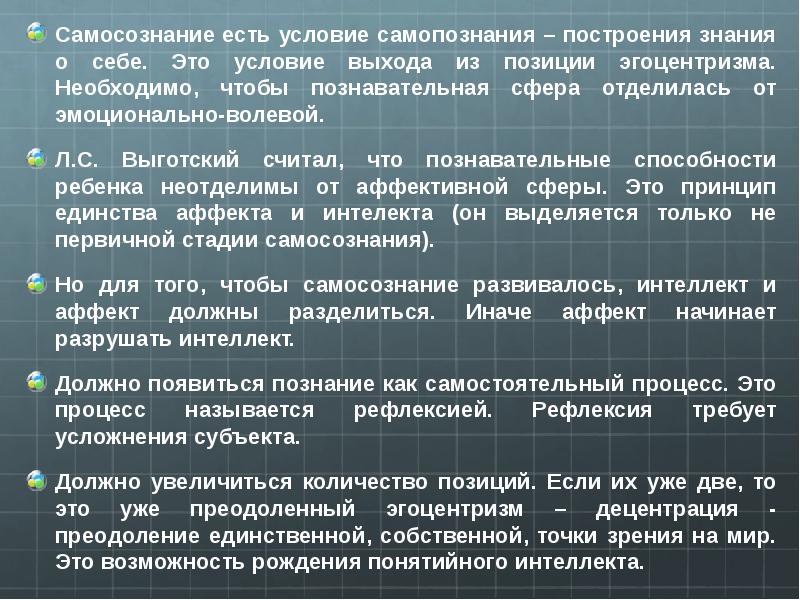 Самосознание есть условие самопознания – построения знания о себе. Это условие выхода из позиции эгоцентризма. Необходимо, чтобы познавательная сфера отделилась от эмоционально-волевой.

Л.С. Выготский считал, что познавательные способности ребенка неотделимы от аффективной сферы. Это принцип единства аффекта и интелекта (он выделяется только не первичной стадии самосознания).

Но для того, чтобы самосознание развивалось, интеллект и аффект должны разделиться. Иначе аффект начинает разрушать интеллект.

Должно появиться познание как самостоятельный процесс. Это процесс называется рефлексией. Рефлексия требует усложнения субъекта.

Должно увеличиться количество позиций. Если их уже две, то это уже преодоленный эгоцентризм – децентрация - преодоление единственной, собственной, точки зрения на мир. Это возможность рождения понятийного интеллекта.